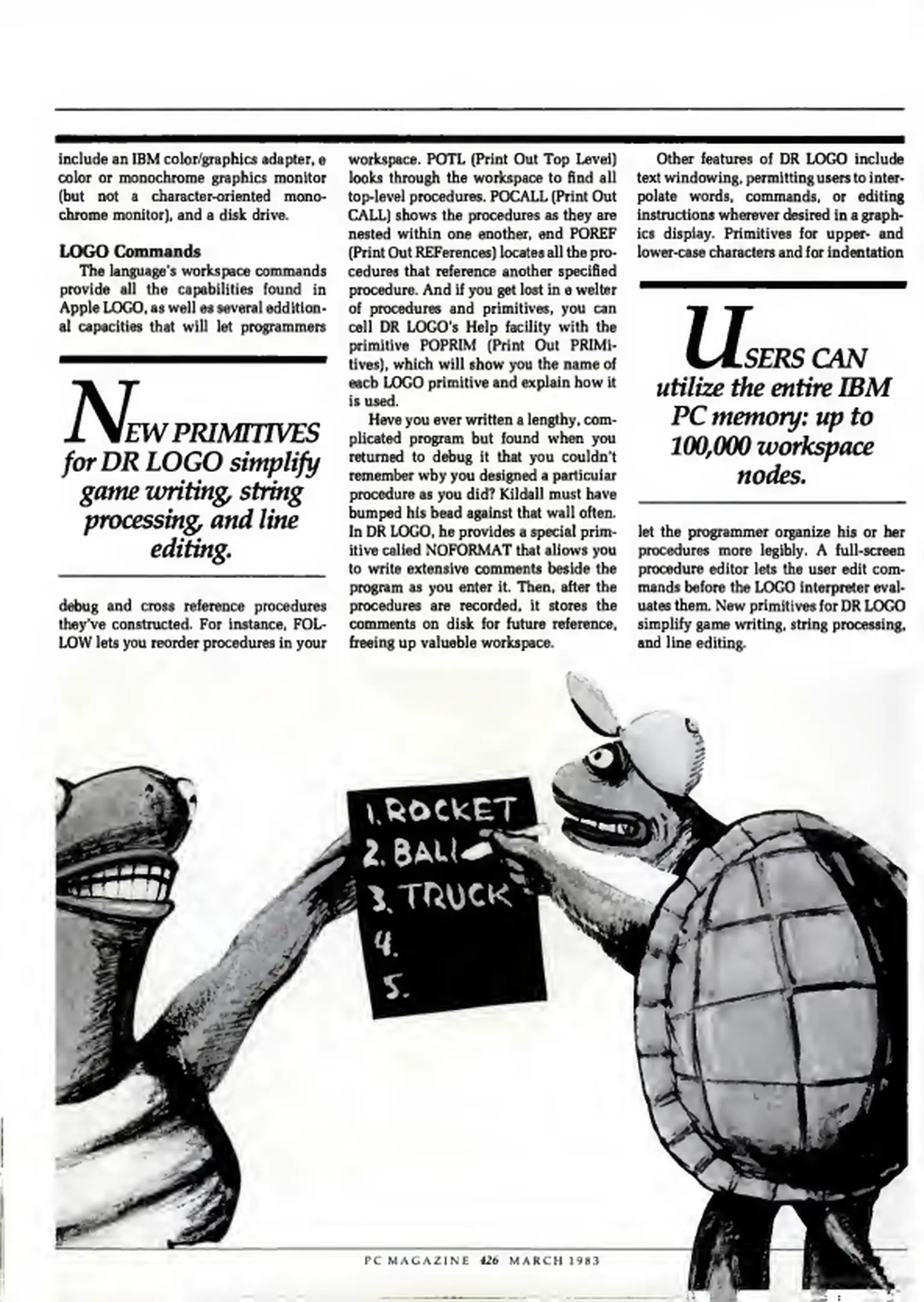 include an IBM color/graphics adapter, e color or monochrome graphics monitor (but not a character-oriented monochrome monitor), and a disk drive.

LOGO Commands

The language's workspace commands provide all the capabilities found in Apple LOGO, as well es several edditional capacities that will let programmers

NEW PRIMITIVES for DR LOGO simplify game writing, string processing, and line editing.

debug and cross reference procedures they've constructed. For instance, FOLLOW lets you reorder procedures in your workspace. POTL (Print Out Top Level) looks through the workspace to find all top-level procedures. POCALL (Print Out CALL) shows the procedures as they are nested within one enother, end POREF (Print Out REFerences) locates all the procedures that reference another specified procedure. And if you get lost in e welter of procedures and primitives, you can cell DR LOGO's Help facility with the primitive POPRIM (Print Out PRIMitives), which will show you the name of eacb LOGO primitive and explain how it is used.

Heve you ever written a lengthy, complicated program but found when you returned to debug it that you couldn't remember wby you designed a particuiar procedure as you did? Kildall must have bumped his bead against that wall often. In DR LOGO, he provides a special primitive calied NOFORMAT that aliows you to write extensive comments beside the program as you enter it. Then, after the procedures are recorded, it stores the comments on disk for future reference, freeing up valueble workspace.

Other features of DR LOGO include text windowing, permitting users to interpolate words, commands, or editing instructions wherever desired in a graphics display. Primitives for upper- and lower-case characters and for indentation

USERS CAN utilize the entire IBM PC memory: up to 100,000 workspace nodes.

let the programmer organize his or her procedures more legibly. A full-screen procedure editor lets the user edit commands before the LOGO interpreter evaluates them. New primitives for DR LOGO simplify game writing, string processing, and line editing.

1. ROCKET
2. BALL
3. TRUCK
4.
5.

PC MAGAZINE 426 MARCH 1983